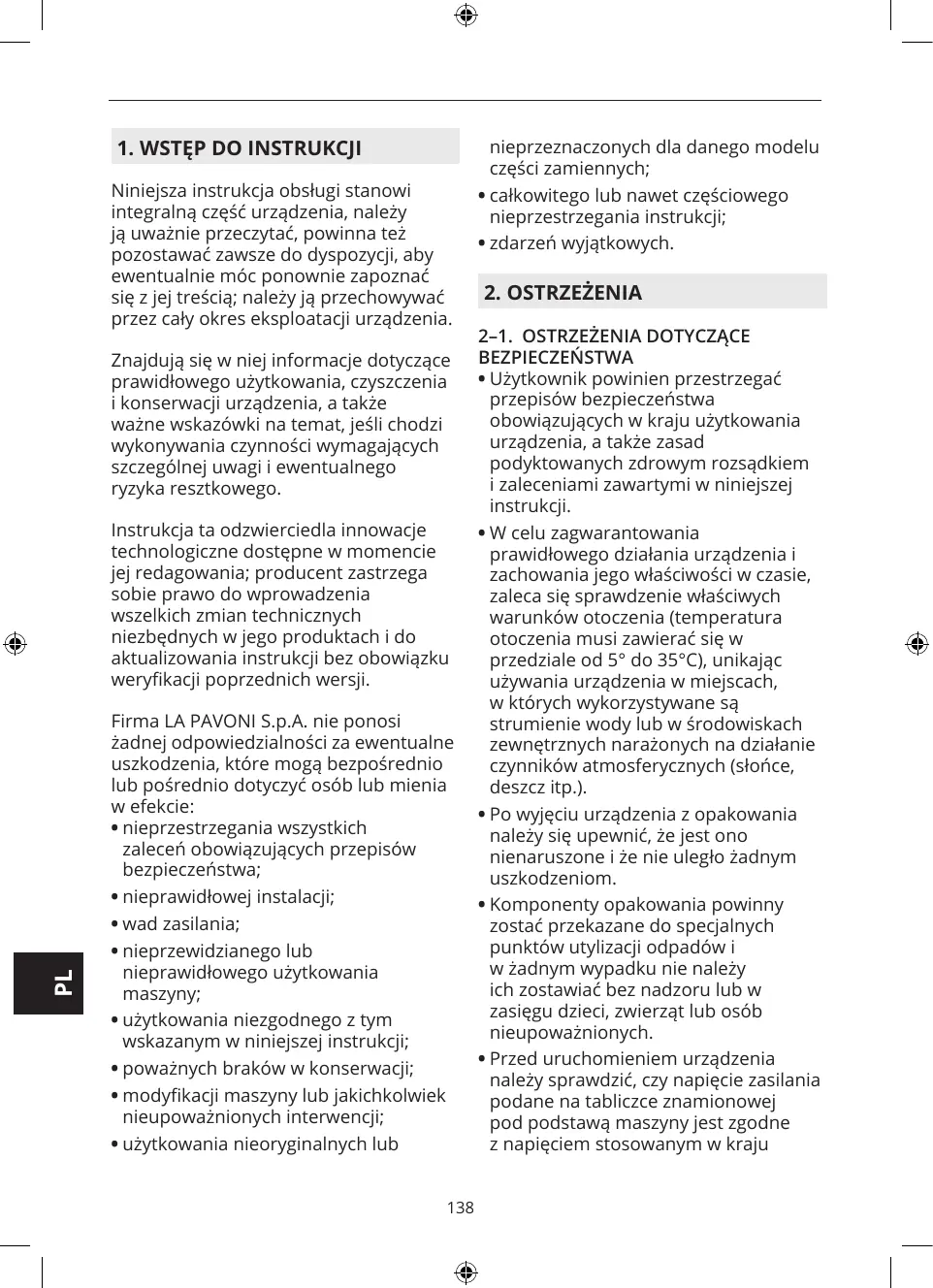 1. WSTĘP DO INSTRUKCJI

Niniejsza instrukcja obsługi stanowi integralną część urządzenia, należy ją uważnie przeczytać, powinna też pozostawać zawsze do dyspozycji, aby ewentualnie móc ponownie zapoznać się z jej treścią; należy ją przechowywać przez cały okres eksploatacji urządzenia.

Znajdują się w niej informacje dotyczące prawidłowego użytkowania, czyszczenia i konserwacji urządzenia, a także ważne wskazówki na temat, jeśli chodzi wykonywania czynności wymagających szczególnej uwagi i ewentualnego ryzyka resztkowego.

Instrukcja ta odzwierciedla innowacje technologiczne dostępne w momencie jej redagowania; producent zastrzega sobie prawo do wprowadzenia wszelkich zmian technicznych niezbędnych w jego produktach i do aktualizowania instrukcji bez obowiązku weryfikacji poprzednich wersji.

Firma LA PAVONI S.p.A. nie ponosi żadnej odpowiedzialności za ewentualne uszkodzenia, które mogą bezpośrednio lub pośrednio dotyczyć osób lub mienia w efekcie:
• nieprzestrzegania wszystkich zaleceń obowiązujących przepisów bezpieczeństwa;
• nieprawidłowej instalacji;
• wad zasilania;
• nieprzewidzianego lub nieprawidłowego użytkowania maszyny;
• użytkowania niezgodnego z tym wskazanym w niniejszej instrukcji;
• poważnych braków w konserwacji;
• modyfikacji maszyny lub jakichkolwiek nieupoważnionych interwencji;
• użytkowania nieoryginalnych lub nieprzeznaczonych dla danego modelu części zamiennych;
• całkowitego lub nawet częściowego nieprzestrzegania instrukcji;
• zdarzeń wyjątkowych.

2. OSTRZEŻENIA

2–1. OSTRZEŻENIA DOTYCZĄCE BEZPIECZEŃSTWA
• Użytkownik powinien przestrzegać przepisów bezpieczeństwa obowiązujących w kraju użytkowania urządzenia, a także zasad podyktowanych zdrowym rozsądkiem i zaleceniami zawartymi w niniejszej instrukcji.
• W celu zagwarantowania prawidłowego działania urządzenia i zachowania jego właściwości w czasie, zaleca się sprawdzenie właściwych warunków otoczenia (temperatura otoczenia musi zawierać się w przedziale od 5° do 35°C), unikając używania urządzenia w miejscach, w których wykorzystywane są strumienie wody lub w środowiskach zewnętrznych narażonych na działanie czynników atmosferycznych (słońce, deszcz itp.).
• Po wyjęciu urządzenia z opakowania należy się upewnić, że jest ono nienaruszone i że nie uległo żadnym uszkodzeniom.
• Komponenty opakowania powinny zostać przekazane do specjalnych punktów utylizacji odpadów i w żadnym wypadku nie należy ich zostawiać bez nadzoru lub w zasięgu dzieci, zwierząt lub osób nieupoważnionych.
• Przed uruchomieniem urządzenia należy sprawdzić, czy napięcie zasilania podane na tabliczce znamionowej pod podstawą maszyny jest zgodne z napięciem stosowanym w kraju

PL

138